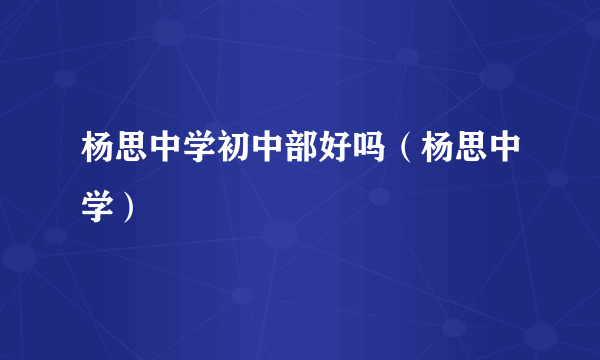 杨思中学初中部好吗（杨思中学）